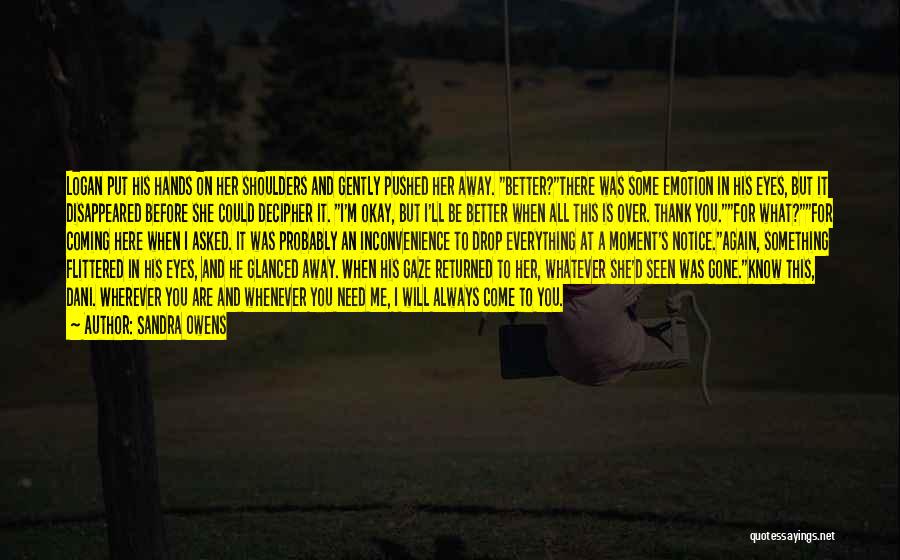 LOGAN PUT HIS HANDS ON HER SHOULDERS AND GENTLY PUSHED HER AWAY. "BETTER?"THERE WAS SOME EMOTION IN HIS EYES, BUT IT DISAPPEARED BEFORE SHE COULD DECIPHER IT. "I'M OKAY, BUT I'LL BE BETTER WHEN ALL THIS IS OVER. THANK YOU.""FOR WHAT?""FOR COMING HERE WHEN I ASKED. IT WAS PROBABLY AN INCONVENIENCE TO DROP EVERYTHING AT A MOMENT'S NOTICE."AGAIN, SOMETHING FLITTERED IN HIS EYES, AND HE GLANCED AWAY. WHEN HIS GAZE RETURNED TO HER, WHATEVER SHE'D SEEN WAS GONE."KNOW THIS, DANI. WHEREVER YOU ARE AND WHENEVER YOU NEED ME, I WILL ALWAYS COME TO YOU.

— AUTHOR: SANDRA OWENS

quotessayings.net